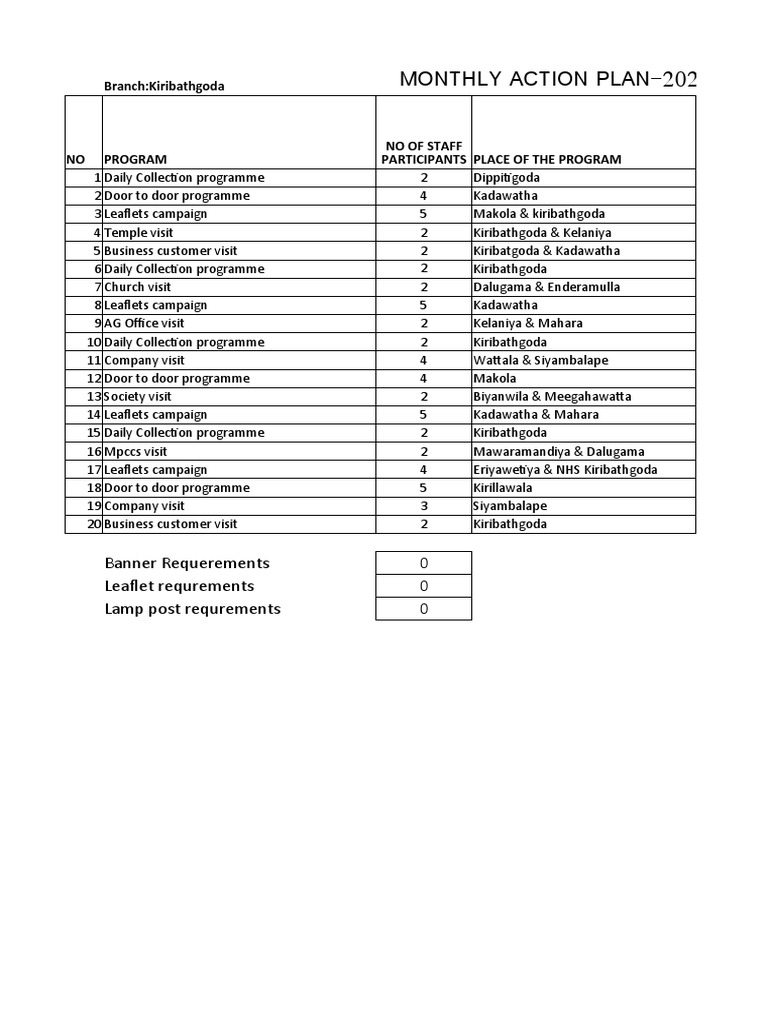 Branch:Kiribathgoda

MONTHLY ACTION PLAN-202

| NO | PROGRAM | NO OF STAFF PARTICIPANTS | PLACE OF THE PROGRAM |
|---|---|---|---|
| 1 | Daily Collection programme | 2 | Dippitigoda |
| 2 | Door to door programme | 4 | Kadawatha |
| 3 | Leaflets campaign | 5 | Makola & kiribathgoda |
| 4 | Temple visit | 2 | Kiribathgoda & Kelaniya |
| 5 | Business customer visit | 2 | Kiribatgoda & Kadawatha |
| 6 | Daily Collection programme | 2 | Kiribathgoda |
| 7 | Church visit | 2 | Dalugama & Enderamulla |
| 8 | Leaflets campaign | 5 | Kadawatha |
| 9 | AG Office visit | 2 | Kelaniya & Mahara |
| 10 | Daily Collection programme | 2 | Kiribathgoda |
| 11 | Company visit | 4 | Wattala & Siyambalape |
| 12 | Door to door programme | 4 | Makola |
| 13 | Society visit | 2 | Biyanwila & Meegahawatta |
| 14 | Leaflets campaign | 5 | Kadawatha & Mahara |
| 15 | Daily Collection programme | 2 | Kiribathgoda |
| 16 | Mpccs visit | 2 | Mawaramandiya & Dalugama |
| 17 | Leaflets campaign | 4 | Eriyawetiya & NHS Kiribathgoda |
| 18 | Door to door programme | 5 | Kirillawala |
| 19 | Company visit | 3 | Siyambalape |
| 20 | Business customer visit | 2 | Kiribathgoda |

| | |
|---|---|
| Banner Requerements | 0 |
| Leaflet requrements | 0 |
| Lamp post requrements | 0 |